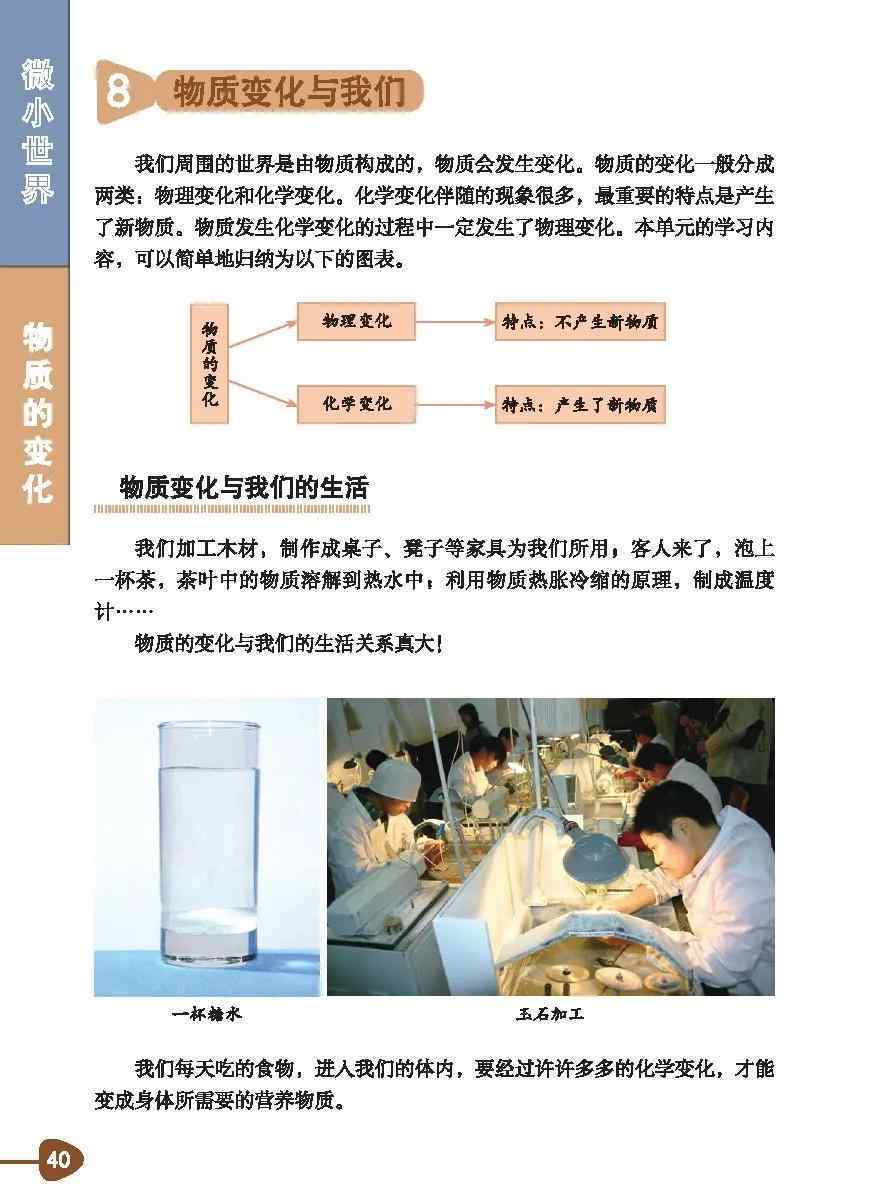 微小世界

物质的变化

8 物质变化与我们

我们周围的世界是由物质构成的，物质会发生变化。物质的变化一般分成两类：物理变化和化学变化。化学变化伴随的现象很多，最重要的特点是产生了新物质。物质发生化学变化的过程中一定发生了物理变化。本单元的学习内容，可以简单地归纳为以下的图表。

物质的变化

物理变化

特点：不产生新物质

化学变化

特点：产生了新物质

物质变化与我们的生活

我们加工木材，制作成桌子、凳子等家具为我们所用；客人来了，泡上一杯茶，茶叶中的物质溶解到热水中；利用物质热胀冷缩的原理，制成温度计……

物质的变化与我们的生活关系真大！

一杯糖水

玉石加工

我们每天吃的食物，进入我们的体内，要经过许许多多的化学变化，才能变成身体所需要的营养物质。

40